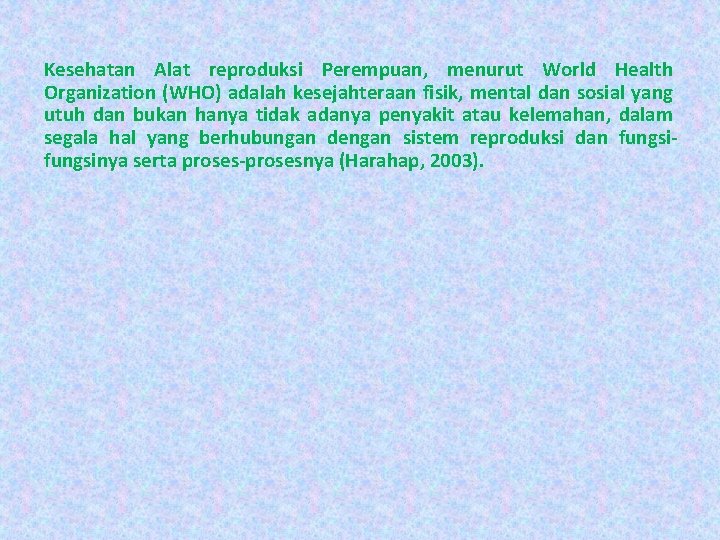 Kesehatan Alat reproduksi Perempuan, menurut World Health Organization (WHO) adalah kesejahteraan fisik, mental dan sosial yang utuh dan bukan hanya tidak adanya penyakit atau kelemahan, dalam segala hal yang berhubungan dengan sistem reproduksi dan fungsi-fungsinya serta proses-prosesnya (Harahap, 2003).